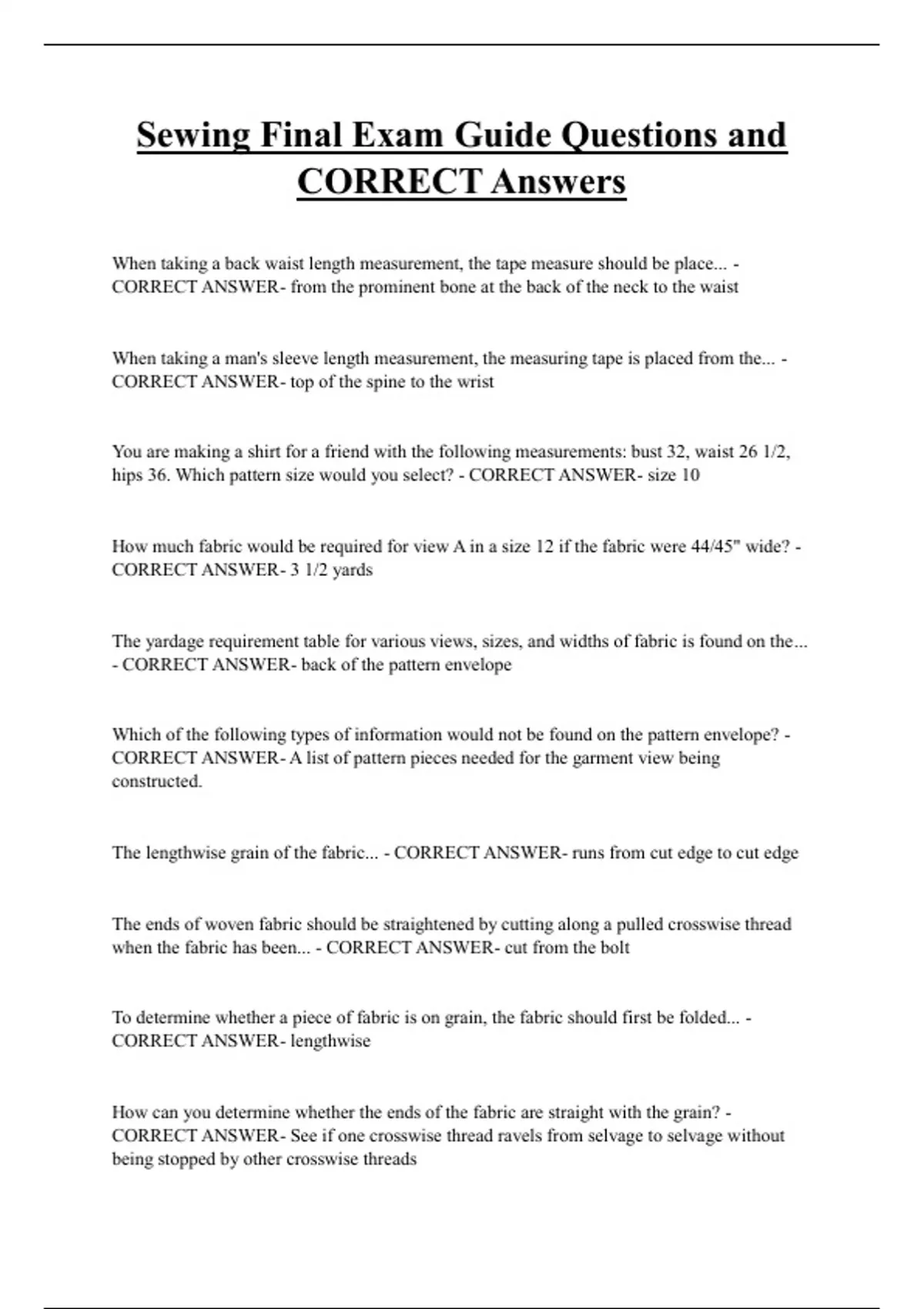 Sewing Final Exam Guide Questions and CORRECT Answers

When taking a back waist length measurement, the tape measure should be place... - CORRECT ANSWER- from the prominent bone at the back of the neck to the waist

When taking a man's sleeve length measurement, the measuring tape is placed from the... - CORRECT ANSWER- top of the spine to the wrist

You are making a shirt for a friend with the following measurements: bust 32, waist 26 1/2, hips 36. Which pattern size would you select? - CORRECT ANSWER- size 10

How much fabric would be required for view A in a size 12 if the fabric were 44/45" wide? - CORRECT ANSWER- 3 1/2 yards

The yardage requirement table for various views, sizes, and widths of fabric is found on the... - CORRECT ANSWER- back of the pattern envelope

Which of the following types of information would not be found on the pattern envelope? - CORRECT ANSWER- A list of pattern pieces needed for the garment view being constructed.

The lengthwise grain of the fabric... - CORRECT ANSWER- runs from cut edge to cut edge

The ends of woven fabric should be straightened by cutting along a pulled crosswise thread when the fabric has been... - CORRECT ANSWER- cut from the bolt

To determine whether a piece of fabric is on grain, the fabric should first be folded... - CORRECT ANSWER- lengthwise

How can you determine whether the ends of the fabric are straight with the grain? - CORRECT ANSWER- See if one crosswise thread ravels from selvage to selvage without being stopped by other crosswise threads